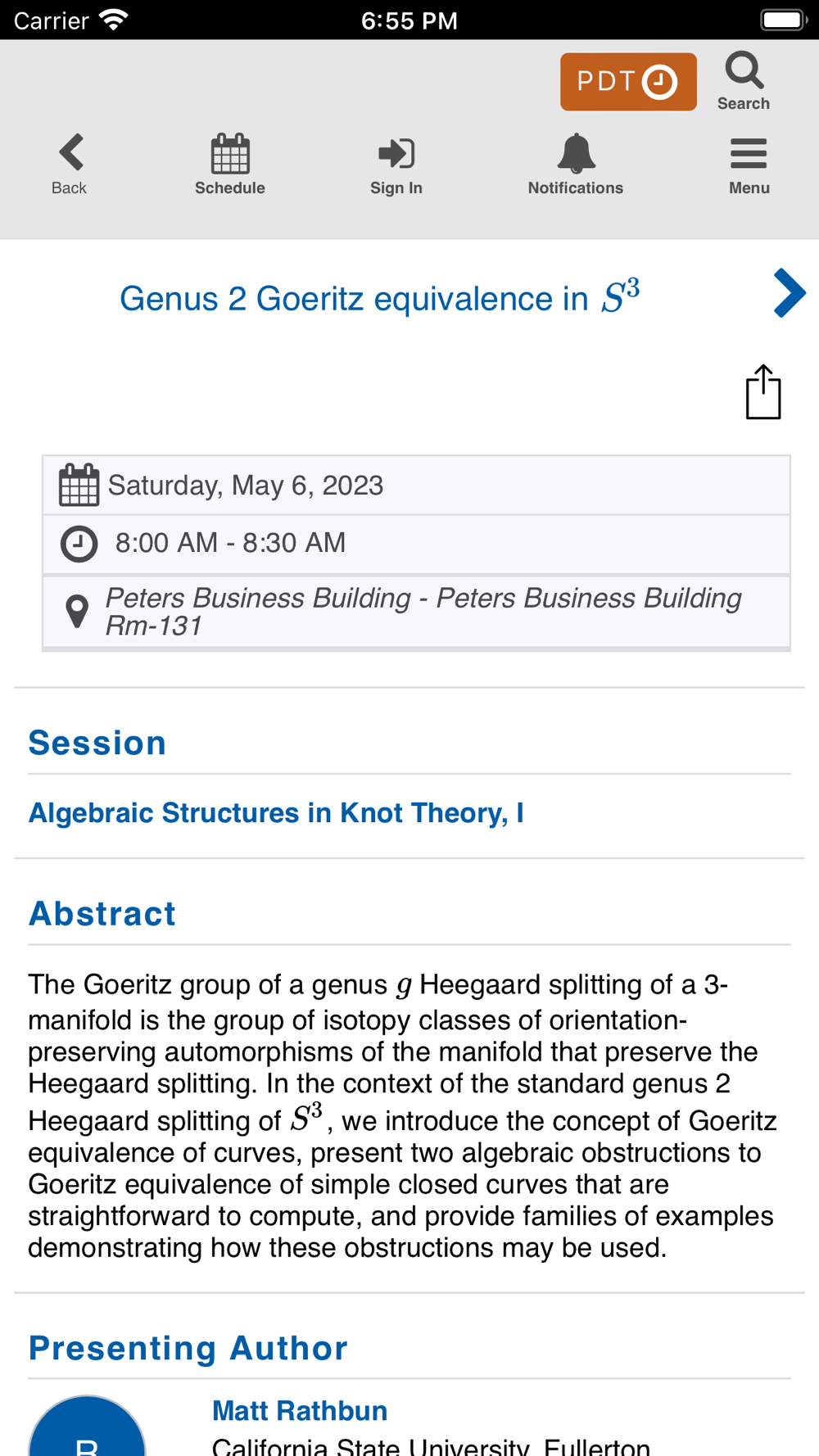 Carrier 6:55 PM

PDT

Search

Back Schedule Sign In Notifications Menu

Genus 2 Goeritz equivalence in $S^3$

Saturday, May 6, 2023

8:00 AM - 8:30 AM

Peters Business Building - Peters Business Building Rm-131

Session

Algebraic Structures in Knot Theory, I

Abstract

The Goeritz group of a genus $g$ Heegaard splitting of a 3-manifold is the group of isotopy classes of orientation-preserving automorphisms of the manifold that preserve the Heegaard splitting. In the context of the standard genus 2 Heegaard splitting of $S^3$, we introduce the concept of Goeritz equivalence of curves, present two algebraic obstructions to Goeritz equivalence of simple closed curves that are straightforward to compute, and provide families of examples demonstrating how these obstructions may be used.

Presenting Author

R

Matt Rathbun

California State University, Fullerton